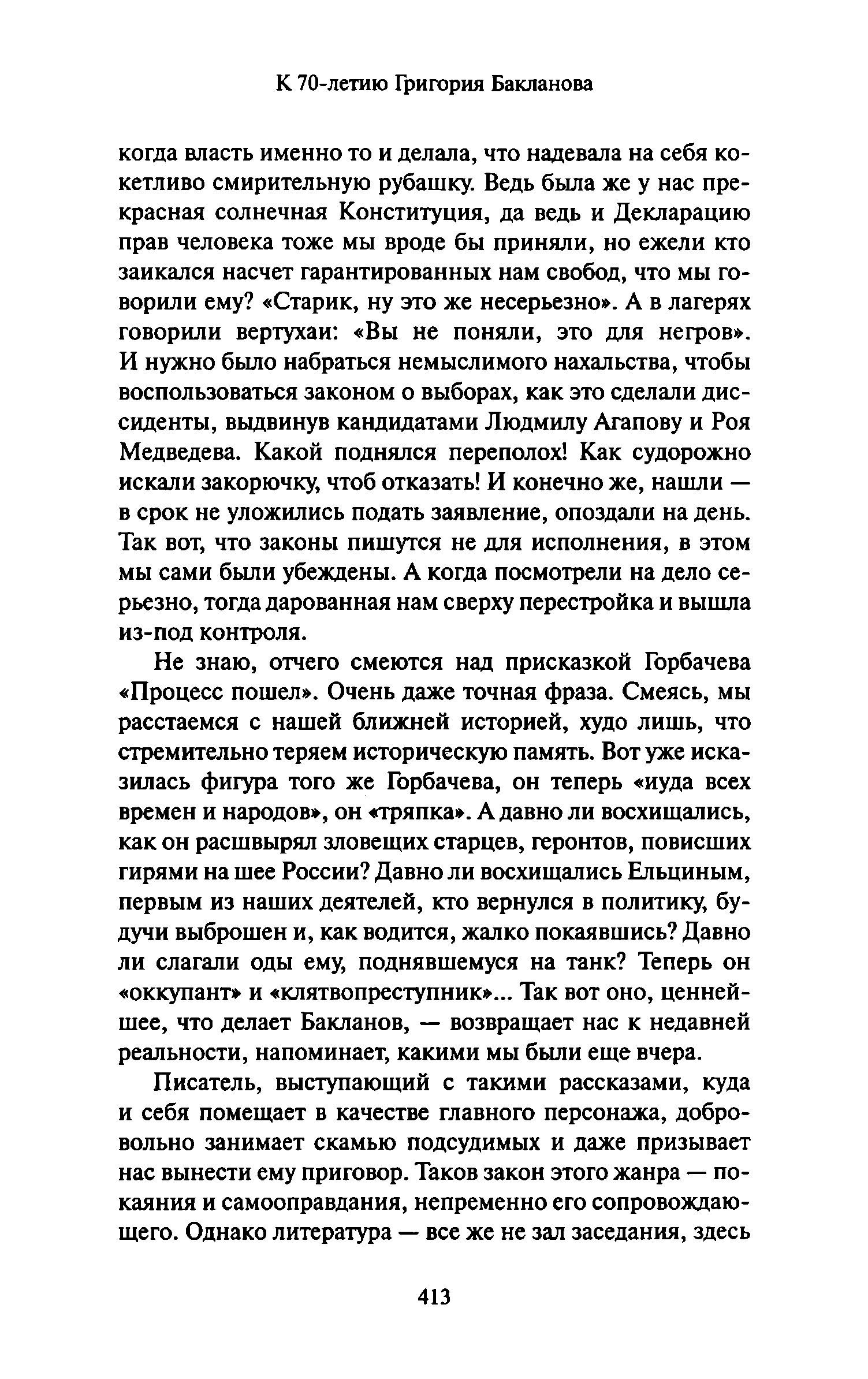 К 70-летию Григория Бакланова

когда власть именно то и делала, что надевала на себя кокетливо смирительную рубашку. Ведь была же у нас прекрасная солнечная Конституция, да ведь и Декларацию прав человека тоже мы вроде бы приняли, но ежели кто заикался насчет гарантированных нам свобод, что мы говорили ему? «Старик, ну это же несерьезно». А в лагерях говорили вертухаи: «Вы не поняли, это для негров». И нужно было набраться немыслимого нахальства, чтобы воспользоваться законом о выборах, как это сделали диссиденты, выдвинув кандидатами Людмилу Агапову и Роя Медведева. Какой поднялся переполох! Как судорожно искали закорючку, чтоб отказать! И конечно же, нашли — в срок не уложились подать заявление, опоздали на день. Так вот, что законы пишутся не для исполнения, в этом мы сами были убеждены. А когда посмотрели на дело серьезно, тогда дарованная нам сверху перестройка и вышла из-под контроля.

Не знаю, отчего смеются над присказкой Горбачева «Процесс пошел». Очень даже точная фраза. Смеясь, мы расстаемся с нашей ближней историей, худо лишь, что стремительно теряем историческую память. Вот уже исказилась фигура того же Горбачева, он теперь «иуда всех времен и народов», он «тряпка». А давно ли восхищались, как он расшвырял зловещих старцев, геронтов, повисших гирями на шее России? Давно ли восхищались Ельциным, первым из наших деятелей, кто вернулся в политику, будучи выброшен и, как водится, жалко покаявшись? Давно ли слагали оды ему, поднявшемуся на танк? Теперь он «оккупант» и «клятвопреступник»... Так вот оно, ценнейшее, что делает Бакланов, — возвращает нас к недавней реальности, напоминает, какими мы были еще вчера.

Писатель, выступающий с такими рассказами, куда и себя помещает в качестве главного персонажа, добровольно занимает скамью подсудимых и даже призывает нас вынести ему приговор. Таков закон этого жанра — покаяния и самооправдания, непременно его сопровождающего. Однако литература — все же не зал заседания, здесь

413